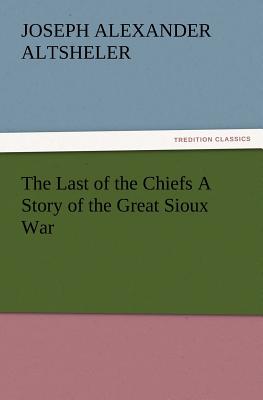 JOSEPH ALEXANDER ALTSHELER

TREDITION CLASSICS

The Last of the Chiefs A Story of the Great Sioux War